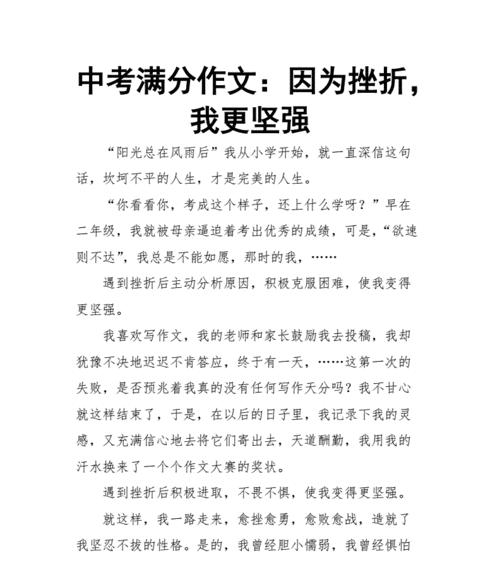 中考满分作文：因为挫折，我更坚强

“阳光总在风雨后”我从小学开始，就一直深信这句话，坎坷不平的人生，才是完美的人生。

“你看看你，考成这个样子，还上什么学呀？”早在二年级，我就被母亲逼迫着考出优秀的成绩，可是，“欲速则不达”，我总是不能如愿，那时的我，……

遇到挫折后主动分析原因，积极克服困难，使我变得更坚强。

我喜欢写作文，我的老师和家长鼓励我去投稿，我却犹豫不决地迟迟不肯答应，终于有一天，……这第一次的失败，是否预兆着我真的没有任何写作天分吗？我不甘心就这样结束了，于是，在以后的日子里，我记录下我的灵感，又充满信心地去将它们寄出去，天道酬勤，我用我的汗水换来了一个个作文大赛的奖状。

遇到挫折后积极进取，不畏不惧，使我变得更坚强。

就这样，我一路走来，愈挫愈勇，愈败愈战，造就了我坚忍不拔的性格。是的，我曾经胆小懦弱，我曾经惧怕